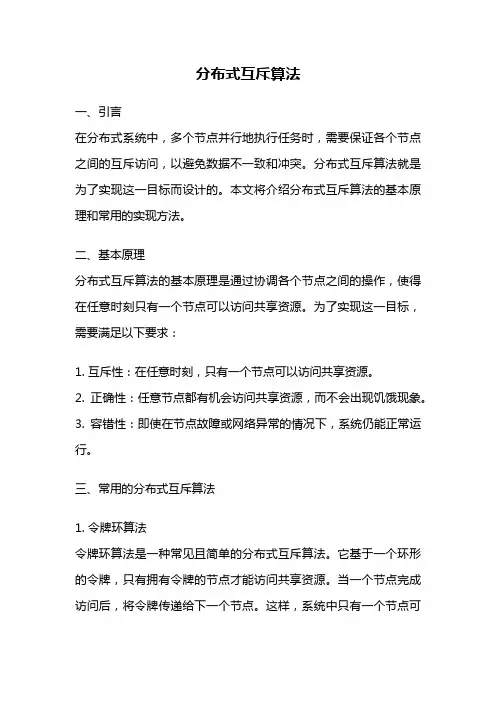 分布式互斥算法

一、引言
在分布式系统中，多个节点并行地执行任务时，需要保证各个节点之间的互斥访问，以避免数据不一致和冲突。分布式互斥算法就是为了实现这一目标而设计的。本文将介绍分布式互斥算法的基本原理和常用的实现方法。

二、基本原理
分布式互斥算法的基本原理是通过协调各个节点之间的操作，使得在任意时刻只有一个节点可以访问共享资源。为了实现这一目标，需要满足以下要求：

1. 互斥性：在任意时刻，只有一个节点可以访问共享资源。
2. 正确性：任意节点都有机会访问共享资源，而不会出现饥饿现象。
3. 容错性：即使在节点故障或网络异常的情况下，系统仍能正常运行。

三、常用的分布式互斥算法

1. 令牌环算法
令牌环算法是一种常见且简单的分布式互斥算法。它基于一个环形的令牌，只有拥有令牌的节点才能访问共享资源。当一个节点完成访问后，将令牌传递给下一个节点。这样，系统中只有一个节点可